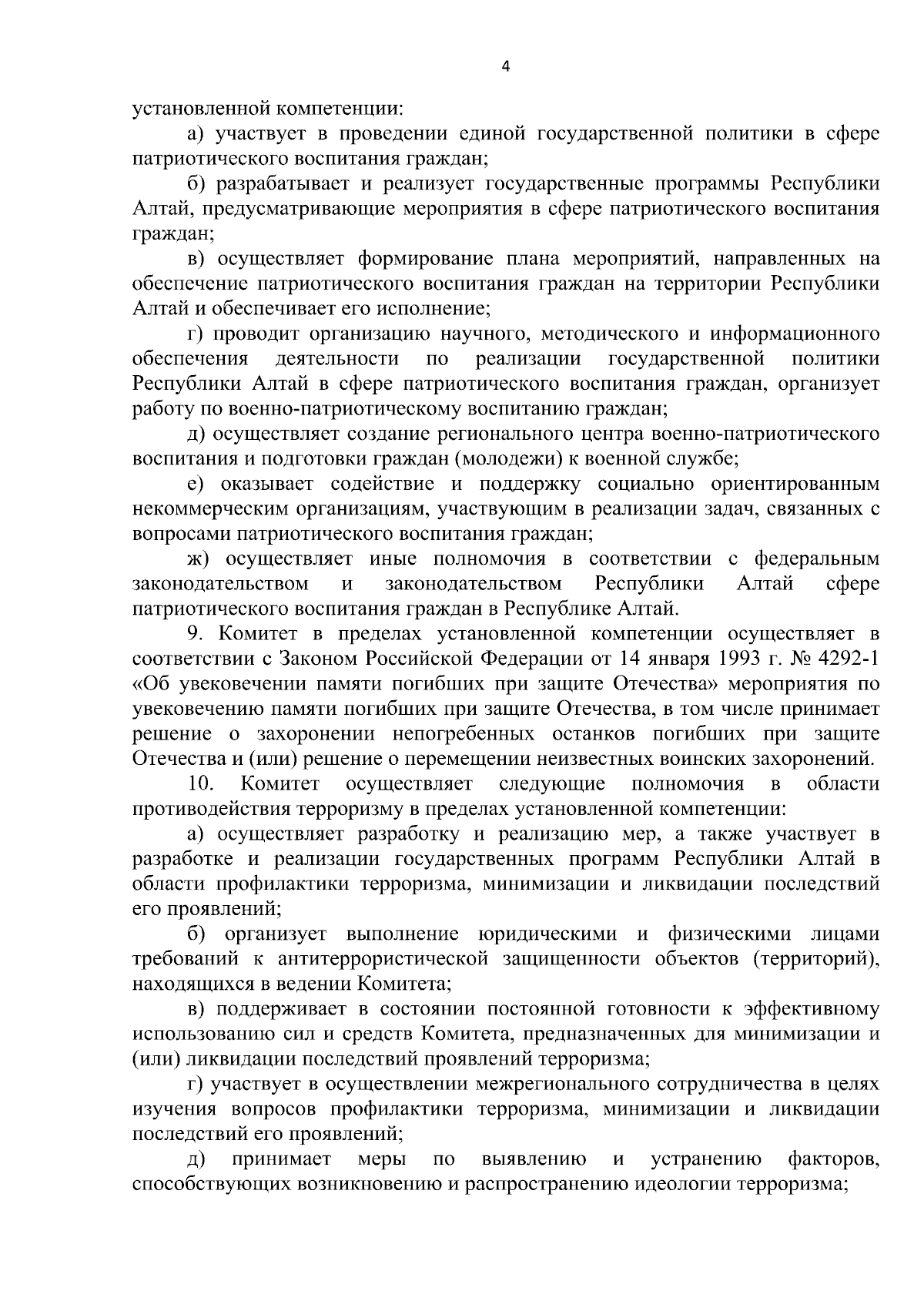 4

установленной компетенции:

а) участвует в проведении единой государственной политики в сфере патриотического воспитания граждан;

б) разрабатывает и реализует государственные программы Республики Алтай, предусматривающие мероприятия в сфере патриотического воспитания граждан;

в) осуществляет формирование плана мероприятий, направленных на обеспечение патриотического воспитания граждан на территории Республики Алтай и обеспечивает его исполнение;

г) проводит организацию научного, методического и информационного обеспечения деятельности по реализации государственной политики Республики Алтай в сфере патриотического воспитания граждан, организует работу по военно-патриотическому воспитанию граждан;

д) осуществляет создание регионального центра военно-патриотического воспитания и подготовки граждан (молодежи) к военной службе;

е) оказывает содействие и поддержку социально ориентированным некоммерческим организациям, участвующим в реализации задач, связанных с вопросами патриотического воспитания граждан;

ж) осуществляет иные полномочия в соответствии с федеральным законодательством и законодательством Республики Алтай сфере патриотического воспитания граждан в Республике Алтай.

9. Комитет в пределах установленной компетенции осуществляет в соответствии с Законом Российской Федерации от 14 января 1993 г. № 4292-1 «Об увековечении памяти погибших при защите Отечества» мероприятия по увековечению памяти погибших при защите Отечества, в том числе принимает решение о захоронении непогребенных останков погибших при защите Отечества и (или) решение о перемещении неизвестных воинских захоронений.

10. Комитет осуществляет следующие полномочия в области противодействия терроризму в пределах установленной компетенции:

а) осуществляет разработку и реализацию мер, а также участвует в разработке и реализации государственных программ Республики Алтай в области профилактики терроризма, минимизации и ликвидации последствий его проявлений;

б) организует выполнение юридическими и физическими лицами требований к антитеррористической защищенности объектов (территорий), находящихся в ведении Комитета;

в) поддерживает в состоянии постоянной готовности к эффективному использованию сил и средств Комитета, предназначенных для минимизации и (или) ликвидации последствий проявлений терроризма;

г) участвует в осуществлении межрегионального сотрудничества в целях изучения вопросов профилактики терроризма, минимизации и ликвидации последствий его проявлений;

д) принимает меры по выявлению и устранению факторов, способствующих возникновению и распространению идеологии терроризма;